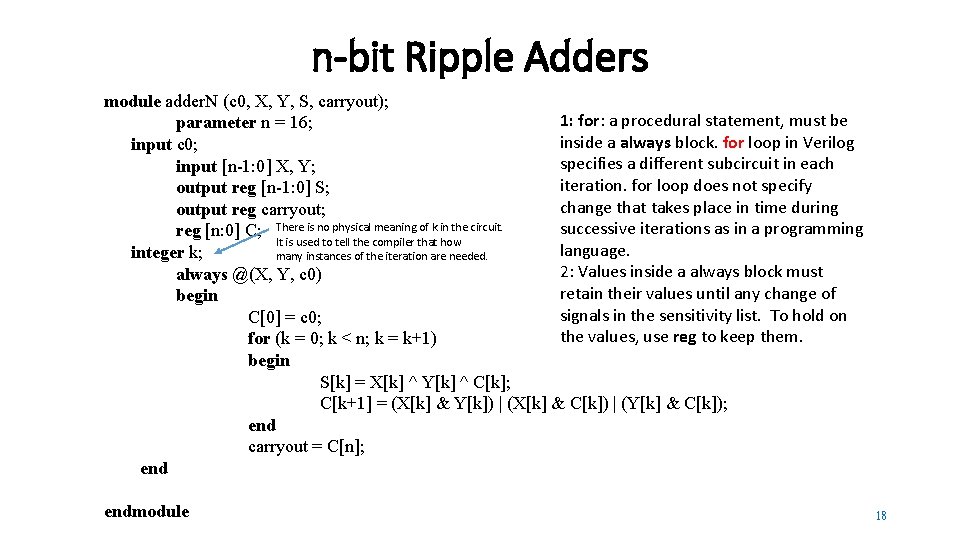 n-bit Ripple Adders

module adderN (c0, X, Y, S, carryout);
parameter n = 16;
input c0;
input [n-1:0] X, Y;
output reg [n-1:0] S;
output reg carryout;
reg [n:0] C;
integer k;
always @(X, Y, c0)
begin
C[0] = c0;
for (k = 0; k < n; k = k+1)
begin
S[k] = X[k] ^ Y[k] ^ C[k];
C[k+1] = (X[k] & Y[k]) | (X[k] & C[k]) | (Y[k] & C[k]);
end
carryout = C[n];
end
endmodule

There is no physical meaning of k in the circuit. It is used to tell the compiler that how many instances of the iteration are needed.

1: for: a procedural statement, must be inside a always block. for loop in Verilog specifies a different subcircuit in each iteration. for loop does not specify change that takes place in time during successive iterations as in a programming language.
2: Values inside a always block must retain their values until any change of signals in the sensitivity list. To hold on the values, use reg to keep them.

18